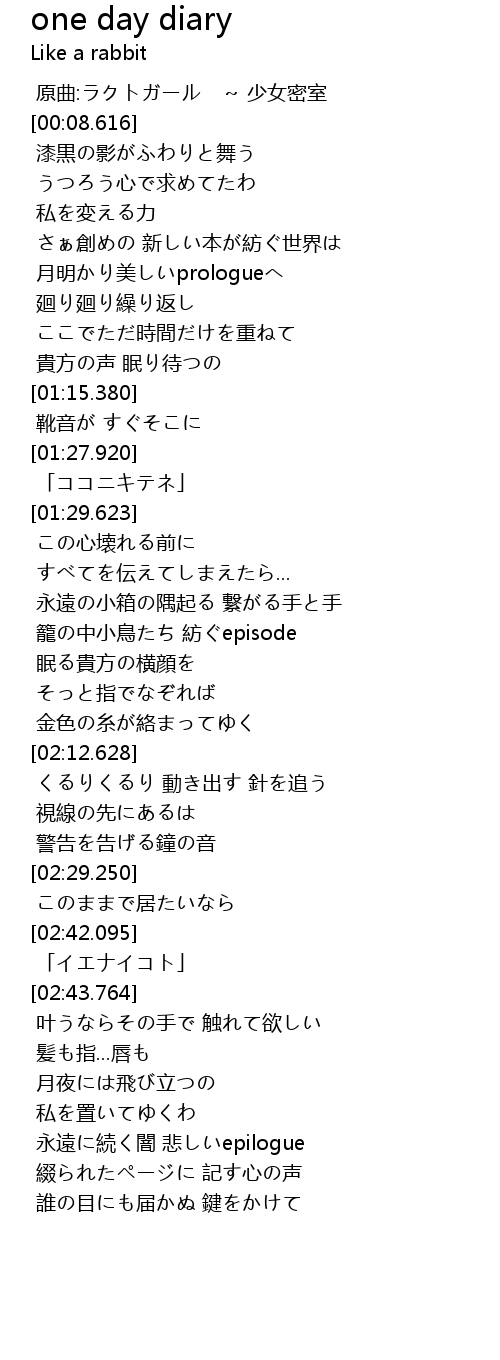 one day diary
Like a rabbit

原曲:ラクトガール ~ 少女密室
[00:08.616]
漆黒の影がふわりと舞う
うつろう心で求めてたわ
私を変える力
さぁ創めの 新しい本が紡ぐ世界は
月明かり美しいprologueへ
廻り廻り繰り返し
ここでただ時間だけを重ねて
貴方の声 眠り待つの
[01:15.380]
靴音が すぐそこに
[01:27.920]
「ココニキテネ」
[01:29.623]
この心壊れる前に
すべてを伝えてしまえたら…
永遠の小箱の隅起る 繋がる手と手
籠の中小鳥たち 紡ぐepisode
眠る貴方の横顔を
そっと指でなぞれば
金色の糸が絡まってゆく
[02:12.628]
くるりくるり 動き出す 針を追う
視線の先にあるは
警告を告げる鐘の音
[02:29.250]
このままで居たいなら
[02:42.095]
「イエナイコト」
[02:43.764]
叶うならその手で 触れて欲しい
髪も指…唇も
月夜には飛び立つの
私を置いてゆくわ
永遠に続く闇 悲しいepilogue
綴られたページに 記す心の声
誰の目にも届かぬ 鍵をかけて